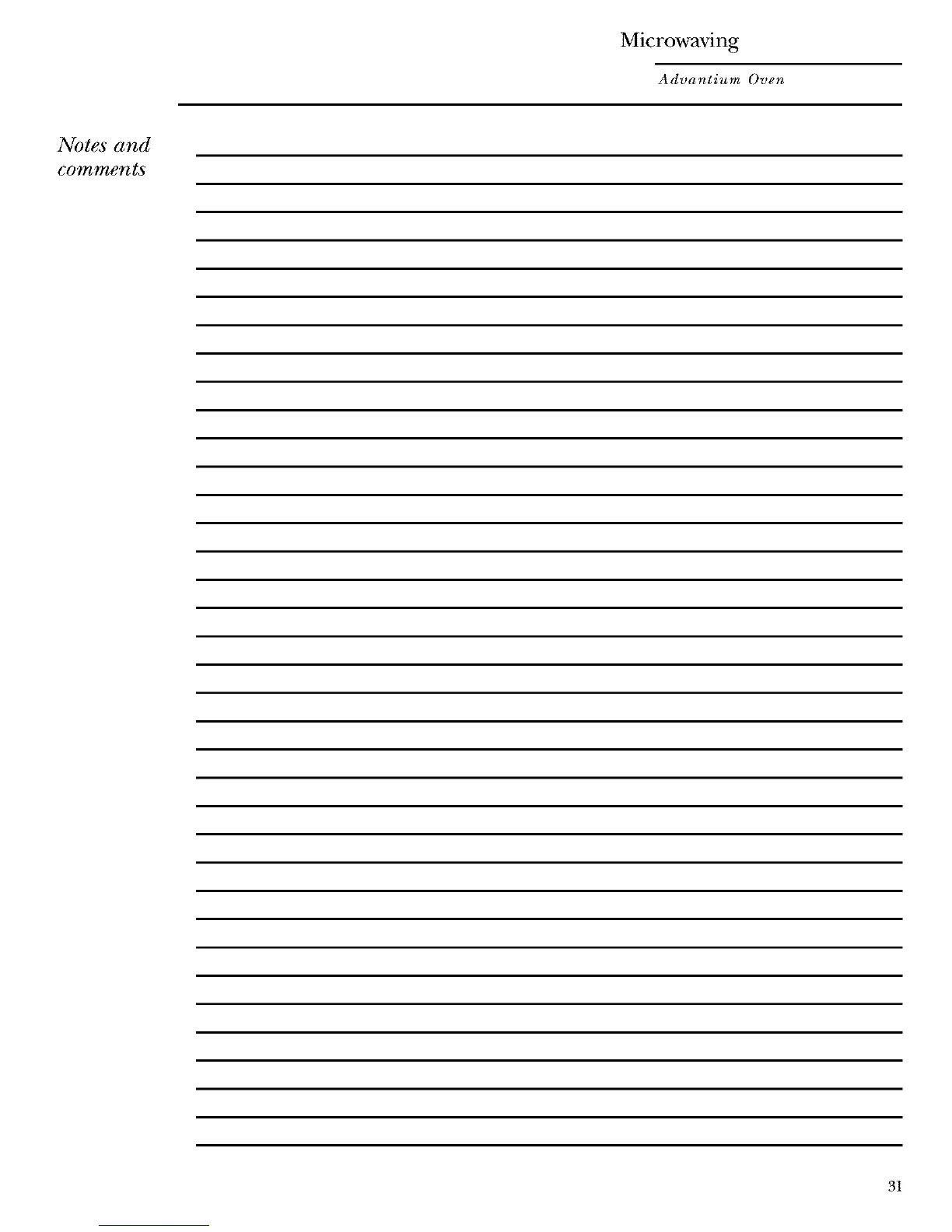 Microwaving

Advantium Oven

Notes and comments

31